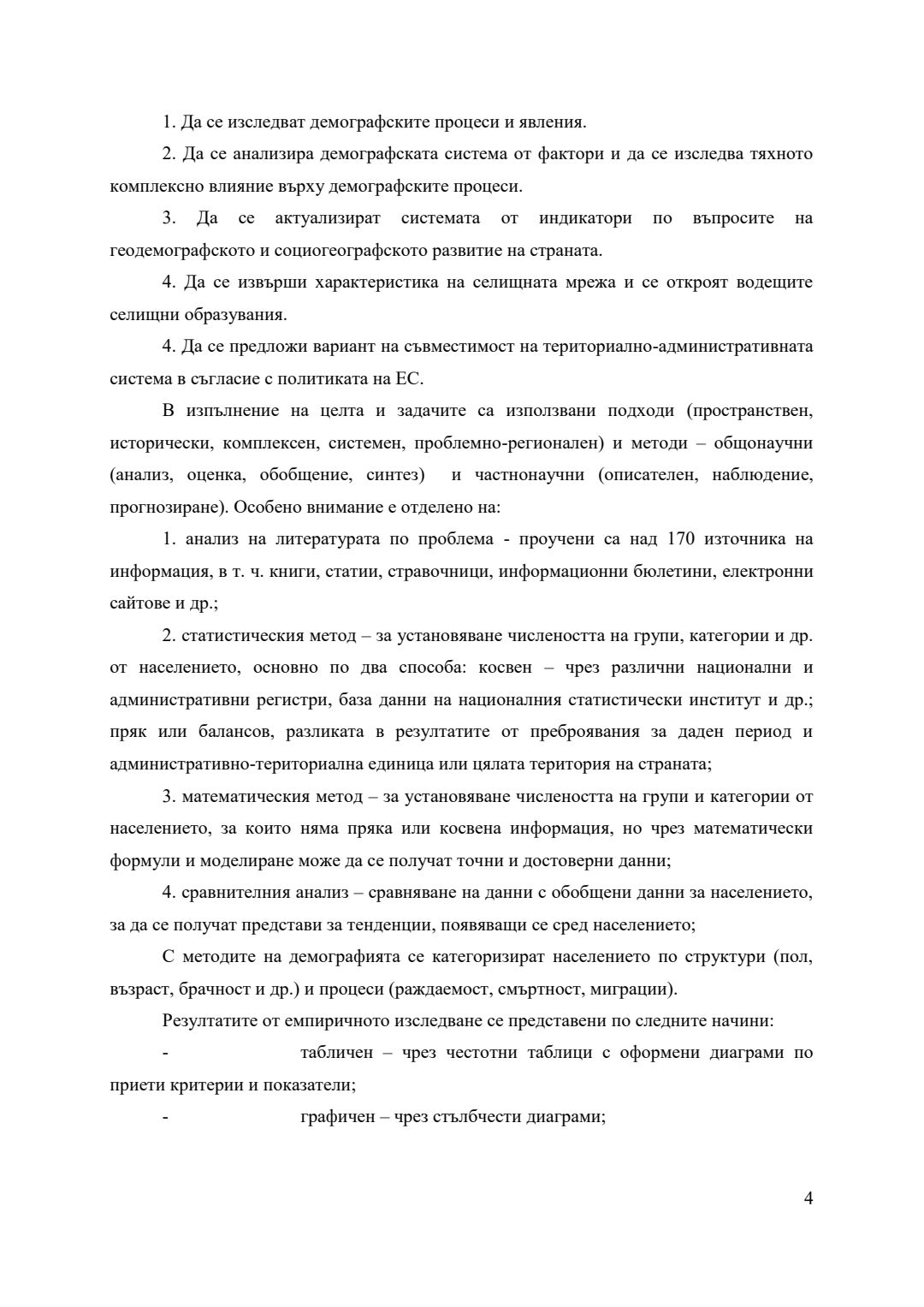 1. Да се изследват демографските процеси и явления.

2. Да се анализира демографската система от фактори и да се изследва тяхното комплексно влияние върху демографските процеси.

3. Да се актуализират системата от индикатори по въпросите на геодемографското и социогеографското развитие на страната.

4. Да се извърши характеристика на селищната мрежа и се откроят водещите селищни образувания.

4. Да се предложи вариант на съвместимост на териториално-административната система в съгласие с политиката на ЕС.

В изпълнение на целта и задачите са използвани подходи (пространствен, исторически, комплексен, системен, проблемно-регионален) и методи – общонаучни (анализ, оценка, обобщение, синтез) и частнонаучни (описателен, наблюдение, прогнозиране). Особено внимание е отделено на:

1. анализ на литературата по проблема - проучени са над 170 източника на информация, в т. ч. книги, статии, стравочници, информационни бюлетини, електронни сайтове и др.;

2. статистическия метод – за установяване числеността на групи, категории и др. от населението, основно по два способа: косвен – чрез различни национални и административни регистри, база данни на националния статистически институт и др.; пряк или балансов, разликата в резултатите от преброявания за даден период и административно-териториална единица или цялата територия на страната;

3. математическия метод – за установяване числеността на групи и категории от населението, за които няма пряка или косвена информация, но чрез математически формули и моделиране може да се получат точни и достоверни данни;

4. сравнителния анализ – сравняване на данни с обобщени данни за населението, за да се получат представи за тенденции, появяващи се сред населението;

С методите на демографията се категоризират населението по структури (пол, възраст, брачност и др.) и процеси (раждаемост, смъртност, миграции).

Резултатите от емпиричното изследване се представени по следните начини:

- табличен – чрез честотни таблици с оформени диаграми по приети критерии и показатели;

- графичен – чрез стълбчести диаграми;

4